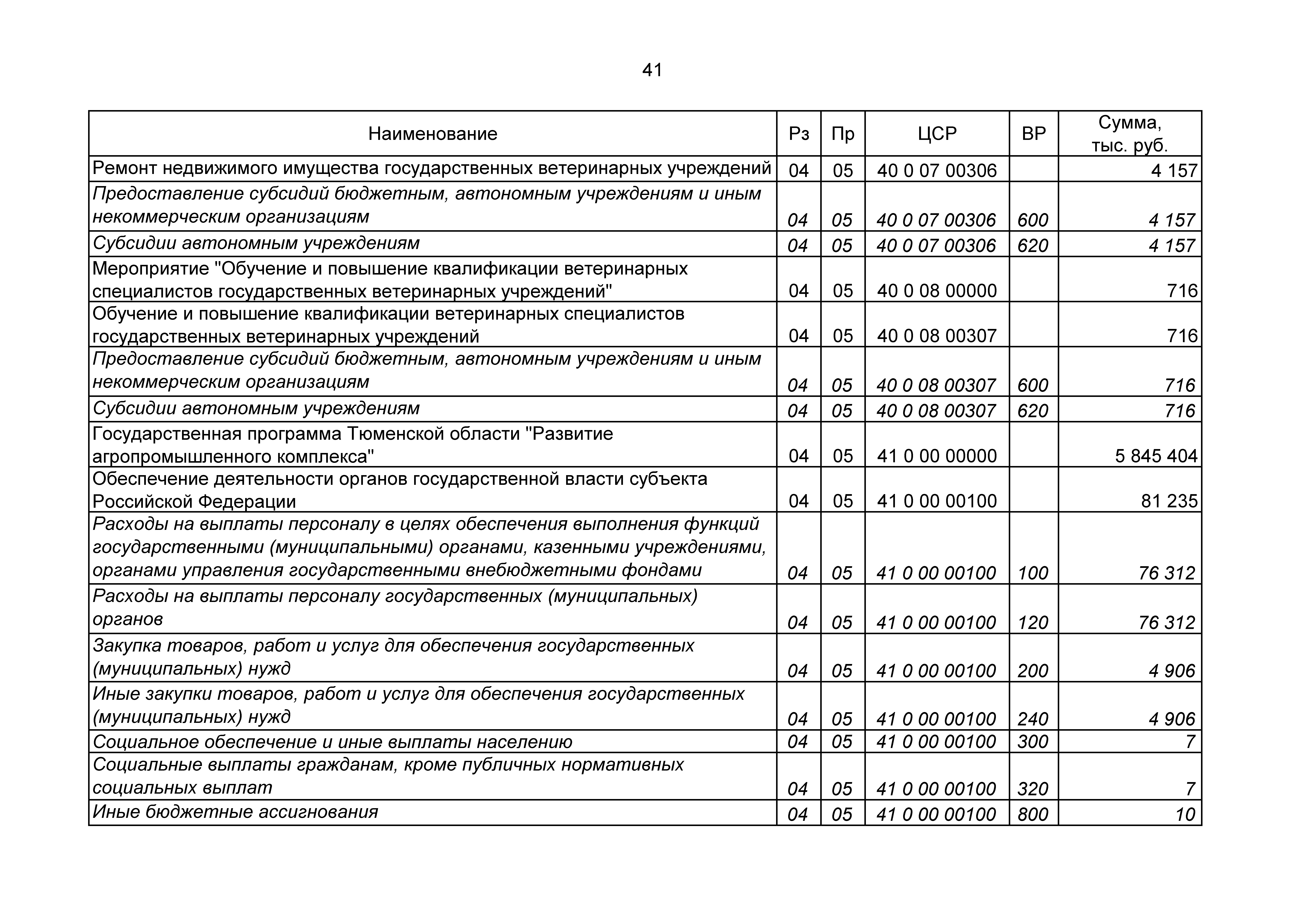 41

| Наименование | Рз | Пр | ЦСР | ВР | Сумма, тыс. руб. |
|---|---|---|---|---|---|
| Ремонт недвижимого имущества государственных ветеринарных учреждений | 04 | 05 | 40 0 07 00306 | | 4 157 |
| Предоставление субсидий бюджетным, автономным учреждениям и иным некоммерческим организациям | 04 | 05 | 40 0 07 00306 | 600 | 4 157 |
| Субсидии автономным учреждениям | 04 | 05 | 40 0 07 00306 | 620 | 4 157 |
| Мероприятие "Обучение и повышение квалификации ветеринарных специалистов государственных ветеринарных учреждений" | 04 | 05 | 40 0 08 00000 | | 716 |
| Обучение и повышение квалификации ветеринарных специалистов государственных ветеринарных учреждений | 04 | 05 | 40 0 08 00307 | | 716 |
| Предоставление субсидий бюджетным, автономным учреждениям и иным некоммерческим организациям | 04 | 05 | 40 0 08 00307 | 600 | 716 |
| Субсидии автономным учреждениям | 04 | 05 | 40 0 08 00307 | 620 | 716 |
| Государственная программа Тюменской области "Развитие агропромышленного комплекса" | 04 | 05 | 41 0 00 00000 | | 5 845 404 |
| Обеспечение деятельности органов государственной власти субъекта Российской Федерации | 04 | 05 | 41 0 00 00100 | | 81 235 |
| Расходы на выплаты персоналу в целях обеспечения выполнения функций государственными (муниципальными) органами, казенными учреждениями, органами управления государственными внебюджетными фондами | 04 | 05 | 41 0 00 00100 | 100 | 76 312 |
| Расходы на выплаты персоналу государственных (муниципальных) органов | 04 | 05 | 41 0 00 00100 | 120 | 76 312 |
| Закупка товаров, работ и услуг для обеспечения государственных (муниципальных) нужд | 04 | 05 | 41 0 00 00100 | 200 | 4 906 |
| Иные закупки товаров, работ и услуг для обеспечения государственных (муниципальных) нужд | 04 | 05 | 41 0 00 00100 | 240 | 4 906 |
| Социальное обеспечение и иные выплаты населению | 04 | 05 | 41 0 00 00100 | 300 | 7 |
| Социальные выплаты гражданам, кроме публичных нормативных социальных выплат | 04 | 05 | 41 0 00 00100 | 320 | 7 |
| Иные бюджетные ассигнования | 04 | 05 | 41 0 00 00100 | 800 | 10 |